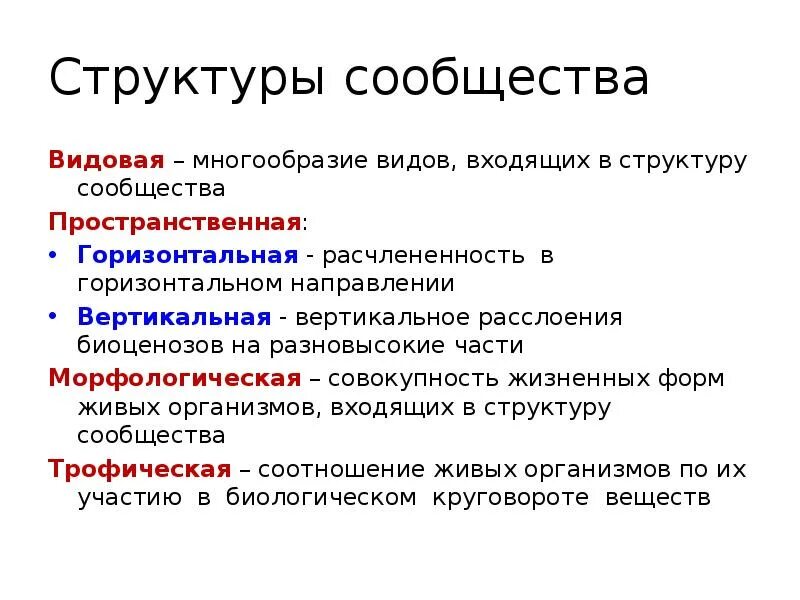 Структуры сообщества

Видовая – многообразие видов, входящих в структуру сообщества

Пространственная:

• Горизонтальная - расчлененность в горизонтальном направлении

• Вертикальная - вертикальное расслоения биоценозов на разновысокие части

Морфологическая – совокупность жизненных форм живых организмов, входящих в структуру сообщества

Трофическая – соотношение живых организмов по их участию в биологическом круговороте веществ